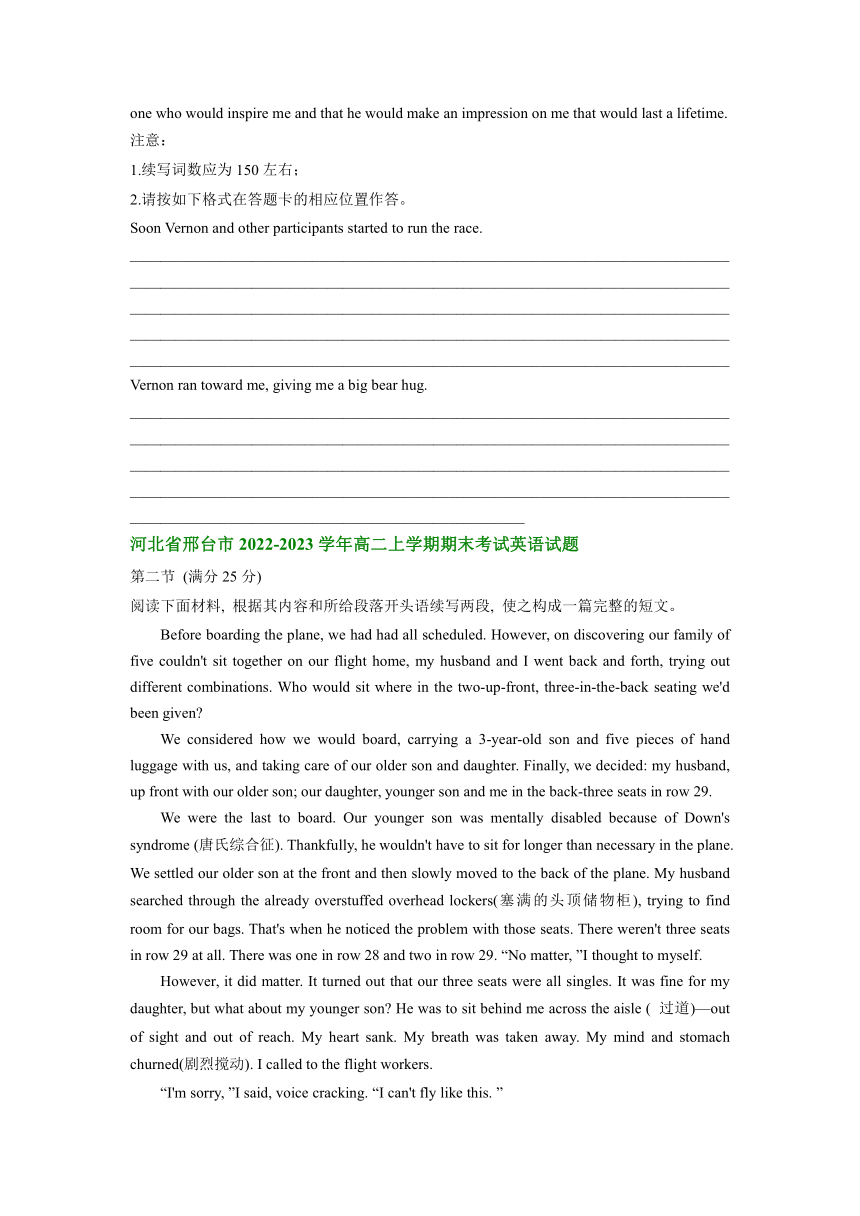 one who would inspire me and that he would make an impression on me that would last a lifetime.
注意：
1.续写词数应为 150 左右；
2.请按如下格式在答题卡的相应位置作答。
Soon Vernon and other participants started to run the race.

Vernon ran toward me, giving me a big bear hug.

河北省邢台市 2022-2023 学年高二上学期期末考试英语试题
第二节 (满分 25 分)
阅读下面材料, 根据其内容和所给段落开头语续写两段, 使之构成一篇完整的短文。

Before boarding the plane, we had had all scheduled. However, on discovering our family of five couldn't sit together on our flight home, my husband and I went back and forth, trying out different combinations. Who would sit where in the two-up-front, three-in-the-back seating we'd been given?

We considered how we would board, carrying a 3-year-old son and five pieces of hand luggage with us, and taking care of our older son and daughter. Finally, we decided: my husband, up front with our older son; our daughter, younger son and me in the back-three seats in row 29.

We were the last to board. Our younger son was mentally disabled because of Down's syndrome (唐氏综合征). Thankfully, he wouldn't have to sit for longer than necessary in the plane. We settled our older son at the front and then slowly moved to the back of the plane. My husband searched through the already overstuffed overhead lockers(塞满的头顶储物柜), trying to find room for our bags. That's when he noticed the problem with those seats. There weren't three seats in row 29 at all. There was one in row 28 and two in row 29. “No matter, ”I thought to myself.

However, it did matter. It turned out that our three seats were all singles. It was fine for my daughter, but what about my younger son? He was to sit behind me across the aisle ( 过道)—out of sight and out of reach. My heart sank. My breath was taken away. My mind and stomach churned(剧烈搅动). I called to the flight workers.

“I'm sorry, ”I said, voice cracking. “I can't fly like this. ”